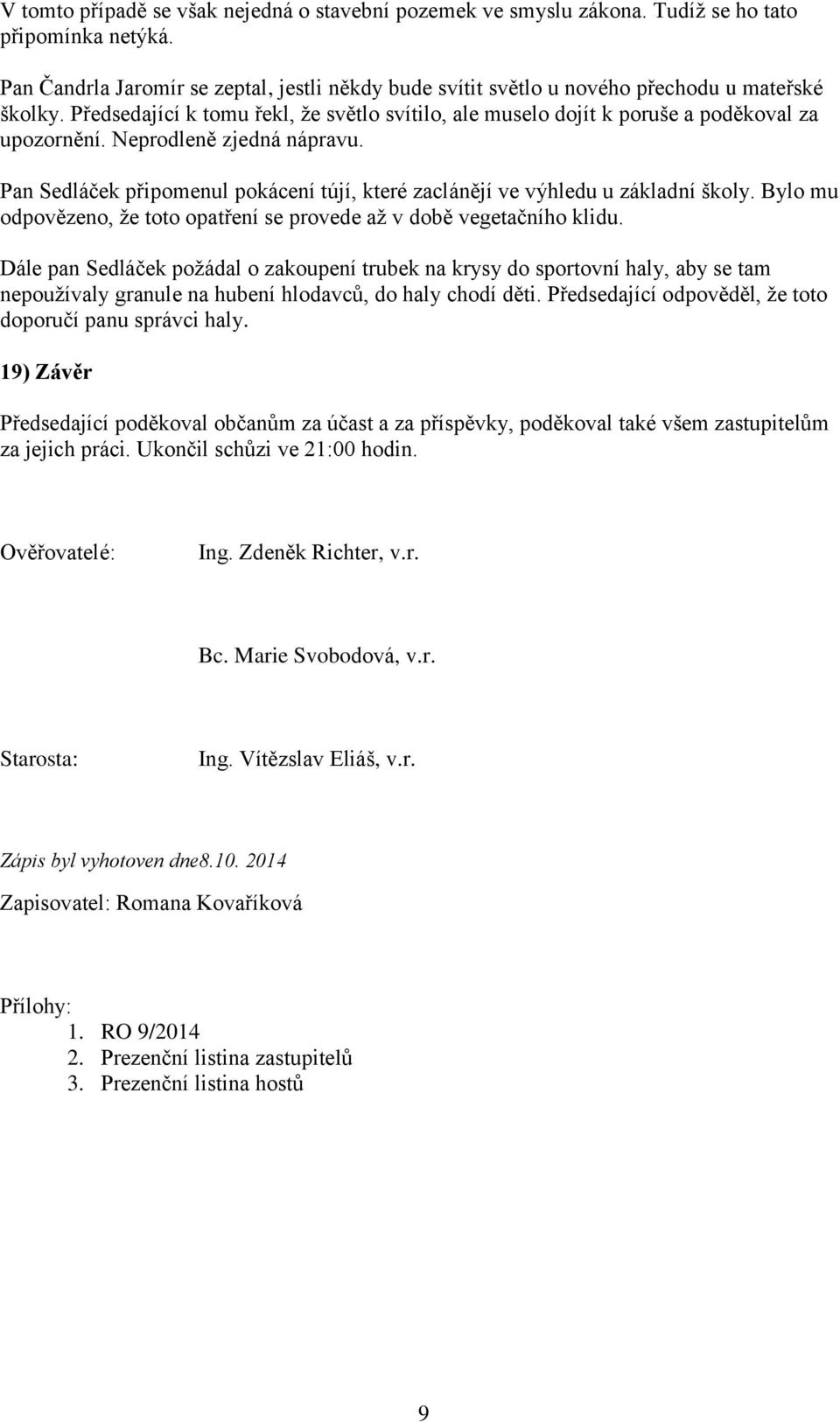 V tomto případě se však nejedná o stavební pozemek ve smyslu zákona. Tudíž se ho tato připomínka netýká.

Pan Čandrla Jaromír se zeptal, jestli někdy bude svítit světlo u nového přechodu u mateřské školky. Předsedající k tomu řekl, že světlo svítilo, ale muselo dojít k poruše a poděkoval za upozornění. Neprodleně zjedná nápravu.

Pan Sedláček připomenul pokácení tújí, které zaclánějí ve výhledu u základní školy. Bylo mu odpovězeno, že toto opatření se provede až v době vegetačního klidu.

Dále pan Sedláček požádal o zakoupení trubek na krysy do sportovní haly, aby se tam nepoužívaly granule na hubení hlodavců, do haly chodí děti. Předsedající odpověděl, že toto doporučí panu správci haly.

19) Závěr

Předsedající poděkoval občanům za účast a za příspěvky, poděkoval také všem zastupitelům za jejich práci. Ukončil schůzi ve 21:00 hodin.

Ověřovatelé: Ing. Zdeněk Richter, v.r.

Bc. Marie Svobodová, v.r.

Starosta: Ing. Vítězslav Eliáš, v.r.

Zápis byl vyhotoven dne8.10. 2014

Zapisovatel: Romana Kovaříková

Přílohy:
1. RO 9/2014
2. Prezenční listina zastupitelů
3. Prezenční listina hostů

9